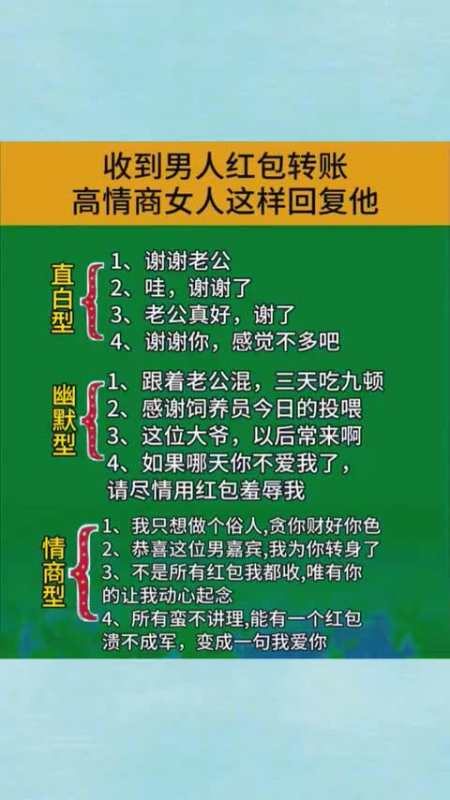 收到男人红包转账
高情商女人这样回复他

直白型
1、谢谢老公
2、哇，谢谢了
3、老公真好，谢了
4、谢谢你，感觉不多吧

幽默型
1、跟着老公混，三天吃九顿
2、感谢饲养员今日的投喂
3、这位大爷，以后常来啊
4、如果哪天你不爱我了，请尽情用红包羞辱我

情商型
1、我只想做个俗人,贪你财好你色
2、恭喜这位男嘉宾,我为你转身了
3、不是所有红包我都收,唯有你的让我动心起念
4、所有蛮不讲理,能有一个红包溃不成军，变成一句我爱你